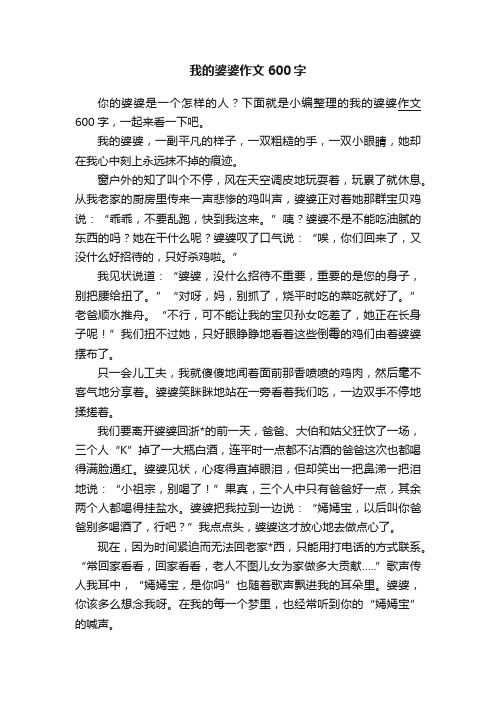 我的婆婆作文 600 字

你的婆婆是一个怎样的人？下面就是小编整理的我的婆婆作文 600 字，一起来看一下吧。

我的婆婆，一副平凡的样子，一双粗糙的手，一双小眼睛，她却在我心中刻上永远抹不掉的痕迹。

窗户外的知了叫个不停，风在天空调皮地玩耍着，玩累了就休息。从我老家的厨房里传来一声悲惨的鸡叫声，婆婆正对着她那群宝贝鸡说：“乖乖，不要乱跑，快到我这来。”咦？婆婆不是不能吃油腻的东西的吗？她在干什么呢？婆婆叹了口气说：“唉，你们回来了，又没什么好招待的，只好杀鸡啦。”

我见状说道：“婆婆，没什么招待不重要，重要的是您的身子，别把腰给扭了。”“对呀，妈，别抓了，烧平时吃的菜吃就好了。”老爸顺水推舟。“不行，可不能让我的宝贝孙女吃差了，她正在长身子呢！”我们扭不过她，只好眼睁睁地看着这些倒霉的鸡们由着婆婆摆布了。

只一会儿工夫，我就傻傻地闻着面前那香喷喷的鸡肉，然后毫不客气地分享着。婆婆笑眯眯地站在一旁看着我们吃，一边双手不停地揉搓着。

我们要离开婆婆回浙*的前一天，爸爸、大伯和姑父狂饮了一场，三个人“K”掉了一大瓶白酒，连平时一点都不沾酒的爸爸这次也都喝得满脸通红。婆婆见状，心疼得直掉眼泪，但却笑出一把鼻涕一把泪地说：“小祖宗，别喝了！”果真，三个人中只有爸爸好一点，其余两个人都喝得挂盐水。婆婆把我拉到一边说：“嫣嫣宝，以后叫你爸爸别多喝酒了，行吧？”我点点头，婆婆这才放心地去做点心了。

现在，因为时间紧迫而无法回老家*西，只能用打电话的方式联系。“常回家看看，回家看看，老人不图儿女为家做多大贡献.....”歌声传人我耳中，“嫣嫣宝，是你吗”也随着歌声飘进我的耳朵里。婆婆，你该多么想念我呀。在我的每一个梦里，也经常听到你的“嫣嫣宝”的喊声。